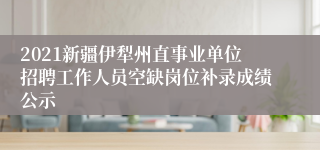 2021新疆伊犁州直事业单位招聘工作人员空缺岗位补录成绩公示